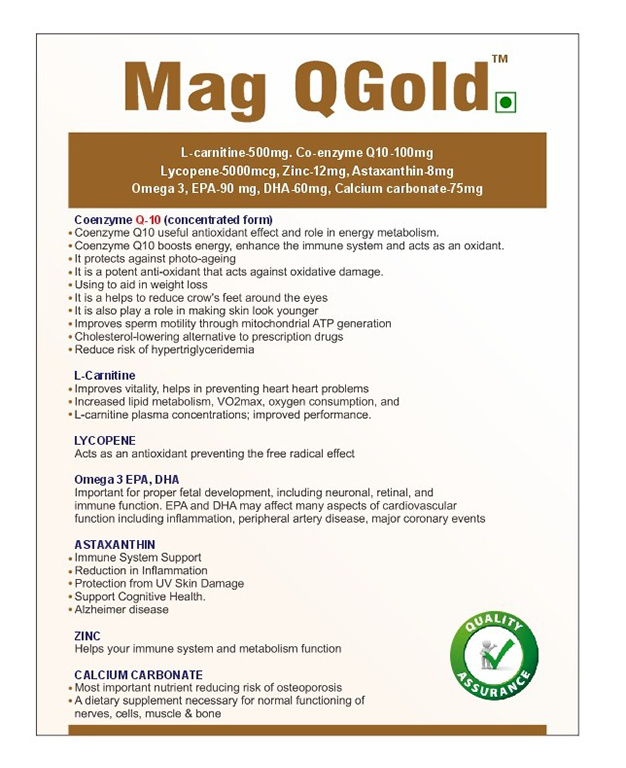 Mag QGold™

L-carnitine-500mg. Co-enzyme Q10-100mg
Lycopene-5000mcg, Zinc-12mg, Astaxanthin-8mg
Omega 3, EPA-90 mg, DHA-60mg, Calcium carbonate-75mg

Coenzyme Q-10 (concentrated form)
• Coenzyme Q10 useful antioxidant effect and role in energy metabolism.
• Coenzyme Q10 boosts energy, enhance the immune system and acts as an oxidant.
• It protects against photo-ageing
• It is a potent anti-oxidant that acts against oxidative damage.
• Using to aid in weight loss
• It is a helps to reduce crow's feet around the eyes
• It is also play a role in making skin look younger
• Improves sperm motility through mitochondrial ATP generation
• Cholesterol-lowering alternative to prescription drugs
• Reduce risk of hypertriglyceridemia

L-Carnitine
• Improves vitality, helps in preventing heart heart problems
• Increased lipid metabolism, VO2max, oxygen consumption, and
• L-carnitine plasma concentrations; improved performance.

LYCOPENE
Acts as an antioxidant preventing the free radical effect

Omega 3 EPA, DHA
Important for proper fetal development, including neuronal, retinal, and immune function. EPA and DHA may affect many aspects of cardiovascular function including inflammation, peripheral artery disease, major coronary events

ASTAXANTHIN
• Immune System Support
• Reduction in Inflammation
• Protection from UV Skin Damage
• Support Cognitive Health.
• Alzheimer disease

ZINC
Helps your immune system and metabolism function

CALCIUM CARBONATE
• Most important nutrient reducing risk of osteoporosis
• A dietary supplement necessary for normal functioning of nerves, cells, muscle & bone

QUALITY ASSURANCE